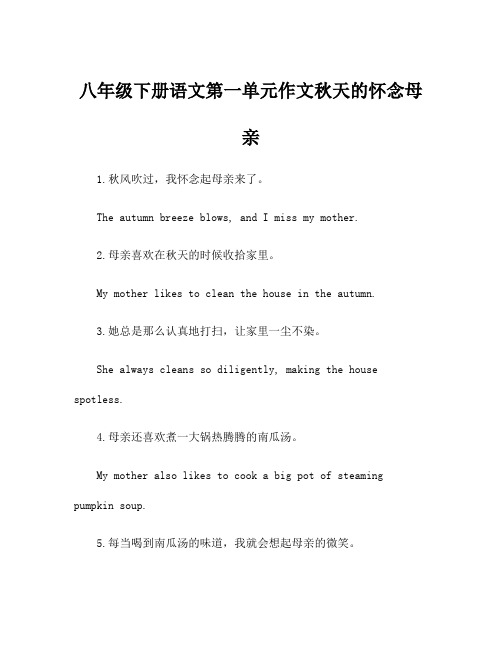 八年级下册语文第一单元作文秋天的怀念母亲

1.秋风吹过，我怀念起母亲来了。

The autumn breeze blows, and I miss my mother.

2.母亲喜欢在秋天的时候收拾家里。

My mother likes to clean the house in the autumn.

3.她总是那么认真地打扫，让家里一尘不染。

She always cleans so diligently, making the house spotless.

4.母亲还喜欢煮一大锅热腾腾的南瓜汤。

My mother also likes to cook a big pot of steaming pumpkin soup.

5.每当喝到南瓜汤的味道，我就会想起母亲的微笑。